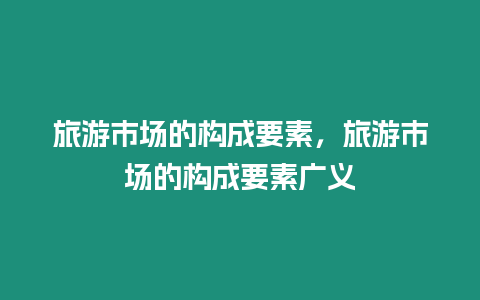 旅游市场的构成要素，旅游市场的构成要素广义